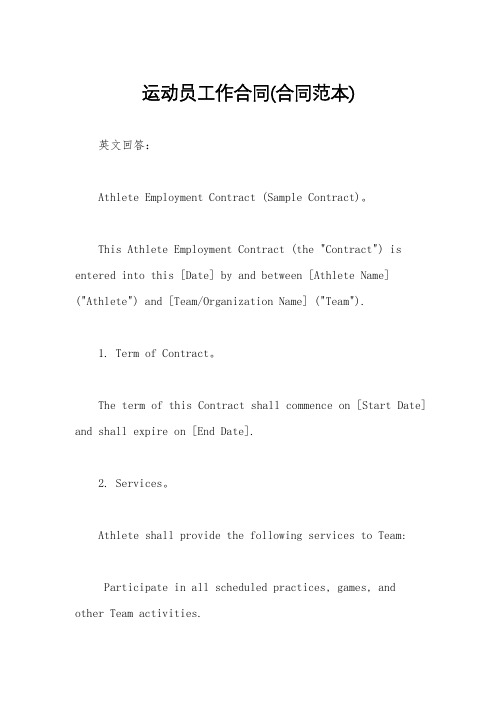 运动员工作合同(合同范本)

英文回答:

Athlete Employment Contract (Sample Contract)。

This Athlete Employment Contract (the "Contract") is entered into this [Date] by and between [Athlete Name] ("Athlete") and [Team/Organization Name] ("Team").

1. Term of Contract。

The term of this Contract shall commence on [Start Date] and shall expire on [End Date].

2. Services。

Athlete shall provide the following services to Team:

Participate in all scheduled practices, games, and other Team activities.